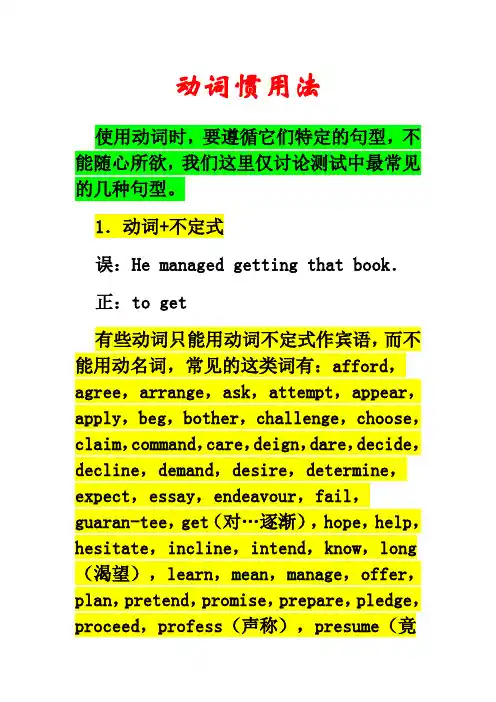 动词惯用法

使用动词时，要遵循它们特定的句型，不能随心所欲，我们这里仅讨论测试中最常见的几种句型。

1. 动词+不定式

误：He managed getting that book.

正：to get

有些动词只能用动词不定式作宾语，而不能用动名词，常见的这类词有：afford，agree，arrange，ask，attempt，appear，apply，beg，bother，challenge，choose，claim，command，care，deign，dare，decide，decline，demand，desire，determine，expect，essay，endeavour，fail，guaran-tee，get（对…逐渐），hope，help，hesitate，incline，intend，know，long（渴望），learn，mean，manage，offer，plan，pretend，promise，prepare，pledge，proceed，profess（声称），presume（竟